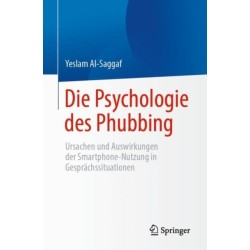 Yeslam Al-Saggaf

Die Psychologie des Phubbing

Ursachen und Auswirkungen der Smartphone-Nutzung in Gesprächssituationen

Springer